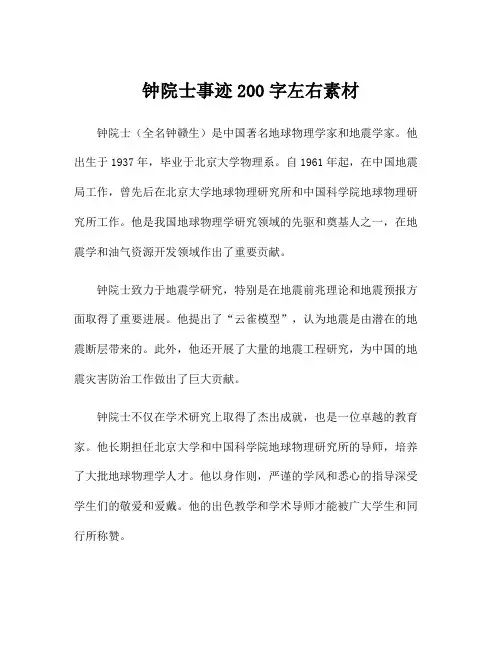 钟院士事迹 200 字左右素材

钟院士（全名钟赣生）是中国著名地球物理学家和地震学家。他出生于 1937 年，毕业于北京大学物理系。自 1961 年起，在中国地震局工作，曾先后在北京大学地球物理研究所和中国科学院地球物理研究所工作。他是我国地球物理学研究领域的先驱和奠基人之一，在地震学和油气资源开发领域作出了重要贡献。

钟院士致力于地震学研究，特别是在地震前兆理论和地震预报方面取得了重要进展。他提出了“云雀模型”，认为地震是由潜在的地震断层带来的。此外，他还开展了大量的地震工程研究，为中国的地震灾害防治工作做出了巨大贡献。

钟院士不仅在学术研究上取得了杰出成就，也是一位卓越的教育家。他长期担任北京大学和中国科学院地球物理研究所的导师，培养了大批地球物理学人才。他以身作则，严谨的学风和悉心的指导深受学生们的敬爱和爱戴。他的出色教学和学术导师才能被广大学生和同行所称赞。